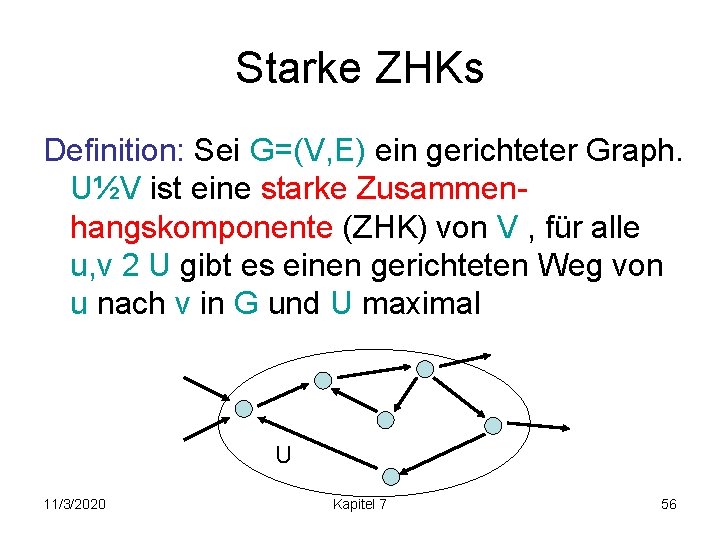 Starke ZHKs

Definition: Sei G=(V,E) ein gerichteter Graph. U½V ist eine starke Zusammenhangskomponente (ZHK) von V , für alle u,v 2 U gibt es einen gerichteten Weg von u nach v in G und U maximal

U

11/3/2020
Kapitel 7
56